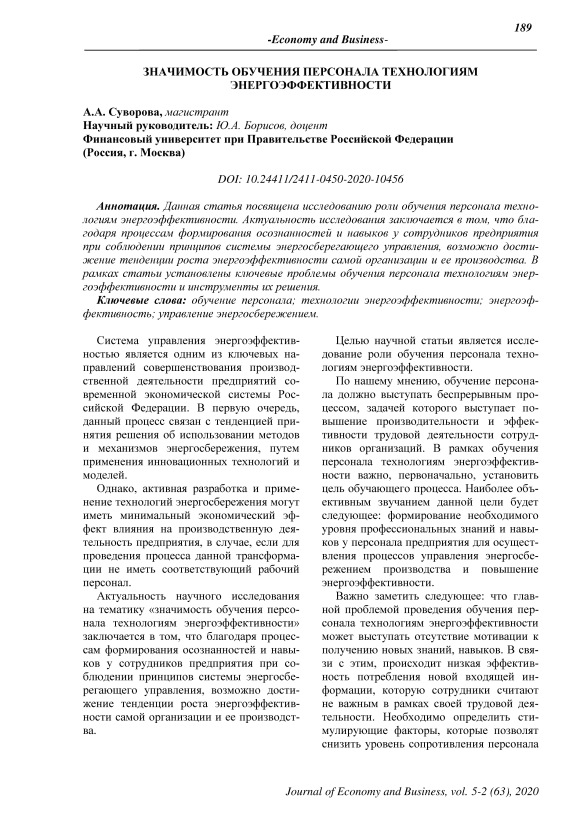 189

-Economy and Business-

ЗНАЧИМОСТЬ ОБУЧЕНИЯ ПЕРСОНАЛА ТЕХНОЛОГИЯМ ЭНЕРГОЭФФЕКТИВНОСТИ

А.А. Суворова, магистрант
Научный руководитель: Ю.А. Борисов, доцент
Финансовый университет при Правительстве Российской Федерации (Россия, г. Москва)

DOI: 10.24411/2411-0450-2020-10456

Аннотация. Данная статья посвящена исследованию роли обучения персонала технологиям энергоэффективности. Актуальность исследования заключается в том, что благодаря процессам формирования осознанностей и навыков у сотрудников предприятия при соблюдении принципов системы энергосберегающего управления, возможно достижение тенденции роста энергоэффективности самой организации и ее производства. В рамках статьи установлены ключевые проблемы обучения персонала технологиям энергоэффективности и инструменты их решения.

Ключевые слова: обучение персонала; технологии энергоэффективности; энергоэффективность; управление энергосбережением.

Система управления энергоэффективностью является одним из ключевых направлений совершенствования производственной деятельности предприятий современной экономической системы Российской Федерации. В первую очередь, данный процесс связан с тенденцией принятия решения об использовании методов и механизмов энергосбережения, путем применения инновационных технологий и моделей.

Однако, активная разработка и применение технологий энергосбережения могут иметь минимальный экономический эффект влияния на производственную деятельность предприятия, в случае, если для проведения процесса данной трансформации не иметь соответствующий рабочий персонал.

Актуальность научного исследования на тематику «значимость обучения персонала технологиям энергоэффективности» заключается в том, что благодаря процессам формирования осознанностей и навыков у сотрудников предприятия при соблюдении принципов системы энергосберегающего управления, возможно достижение тенденции роста энергоэффективности самой организации и ее производства.

Целью научной статьи является исследование роли обучения персонала технологиям энергоэффективности.

По нашему мнению, обучение персонала должно выступать беспрерывным процессом, задачей которого выступает повышение производительности и эффективности трудовой деятельности сотрудников организаций. В рамках обучения персонала технологиям энергоэффективности важно, первоначально, установить цель обучающего процесса. Наиболее объективным звучанием данной цели будет следующее: формирование необходимого уровня профессиональных знаний и навыков у персонала предприятия для осуществления процессов управления энергосбережением производства и повышение энергоэффективности.

Важно заметить следующее: что главной проблемой проведения обучения персонала технологиям энергоэффективности может выступать отсутствие мотивации к получению новых знаний, навыков. В связи с этим, происходит низкая эффективность потребления новой входящей информации, которую сотрудники считают не важным в рамках своей трудовой деятельности. Необходимо определить стимулирующие факторы, которые позволят снизить уровень сопротивления персонала

Journal of Economy and Business, vol. 5-2 (63), 2020